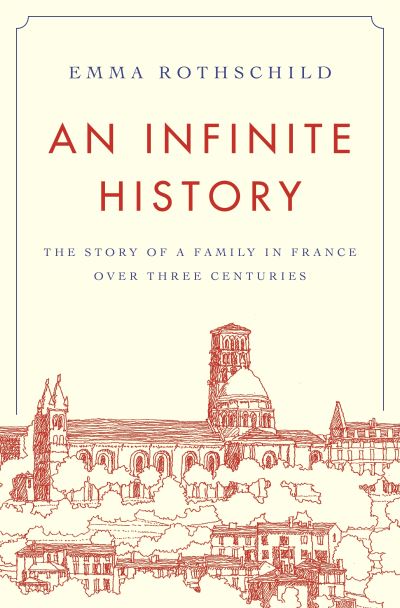 EMMA ROTHSCHILD

AN INFINITE HISTORY

THE STORY OF A FAMILY IN FRANCE OVER THREE CENTURIES